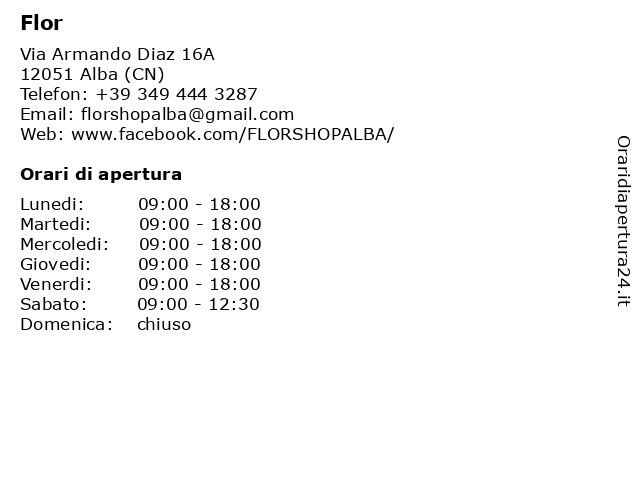 Flor

Via Armando Diaz 16A
12051 Alba (CN)
Telefon: +39 349 444 3287
Email: florshopalba@gmail.com
Web: www.facebook.com/FLORSHOPALBA/

Orari di apertura

| | |
|---|---|
| Lunedi: | 09:00 - 18:00 |
| Martedi: | 09:00 - 18:00 |
| Mercoledi: | 09:00 - 18:00 |
| Giovedi: | 09:00 - 18:00 |
| Venerdi: | 09:00 - 18:00 |
| Sabato: | 09:00 - 12:30 |
| Domenica: | chiuso |

Oraridiapertura24.it